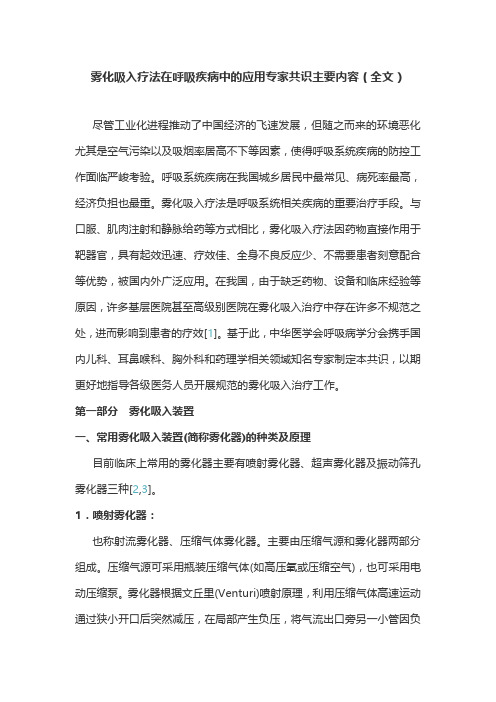 雾化吸入疗法在呼吸疾病中的应用专家共识主要内容（全文）

尽管工业化进程推动了中国经济的飞速发展，但随之而来的环境恶化尤其是空气污染以及吸烟率居高不下等因素，使得呼吸系统疾病的防控工作面临严峻考验。呼吸系统疾病在我国城乡居民中最常见、病死率最高，经济负担也最重。雾化吸入疗法是呼吸系统相关疾病的重要治疗手段。与口服、肌肉注射和静脉给药等方式相比，雾化吸入疗法因药物直接作用于靶器官，具有起效迅速、疗效佳、全身不良反应少、不需要患者刻意配合等优势，被国内外广泛应用。在我国，由于缺乏药物、设备和临床经验等原因，许多基层医院甚至高级别医院在雾化吸入治疗中存在许多不规范之处，进而影响到患者的疗效[1]。基于此，中华医学会呼吸病学分会携手国内儿科、耳鼻喉科、胸外科和药理学相关领域知名专家制定本共识，以期更好地指导各级医务人员开展规范的雾化吸入治疗工作。

第一部分 雾化吸入装置

一、常用雾化吸入装置(简称雾化器)的种类及原理

目前临床上常用的雾化器主要有喷射雾化器、超声雾化器及振动筛孔雾化器三种[2,3]。

1．喷射雾化器：

也称射流雾化器、压缩气体雾化器。主要由压缩气源和雾化器两部分组成。压缩气源可采用瓶装压缩气体(如高压氧或压缩空气)，也可采用电动压缩泵。雾化器根据文丘里(Venturi)喷射原理，利用压缩气体高速运动通过狭小开口后突然减压，在局部产生负压，将气流出口旁另一小管因负